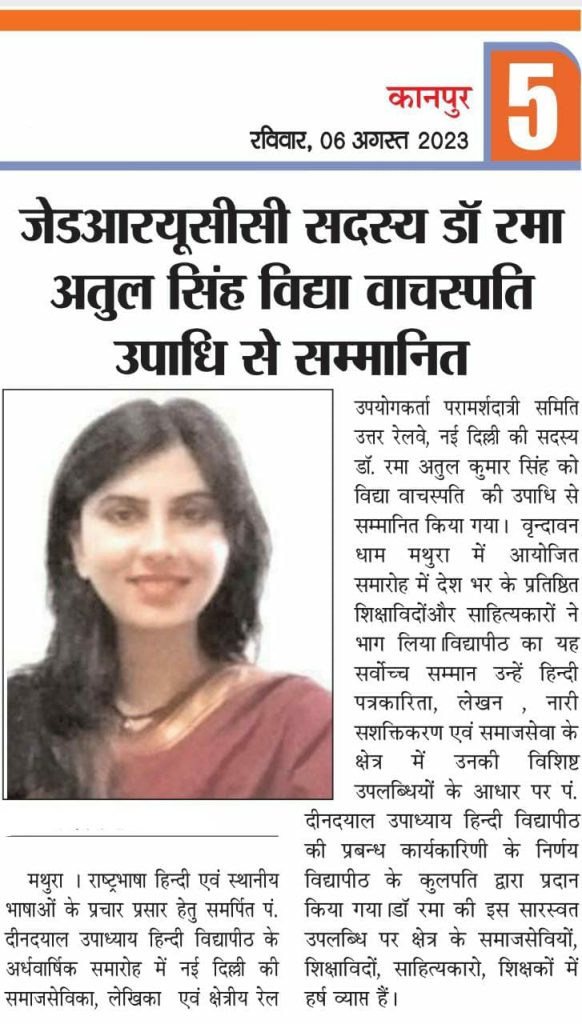 कानपुर
रविवार, 06 अगस्त 2023
5

जेडआरयूसीसी सदस्य डॉ रमा अतुल सिंह विद्या वाचस्पति उपाधि से सम्मानित

मथुरा । राष्ट्रभाषा हिन्दी एवं स्थानीय भाषाओं के प्रचार प्रसार हेतु समर्पित पं. दीनदयाल उपाध्याय हिन्दी विद्यापीठ के अर्धवार्षिक समारोह में नई दिल्ली की समाजसेविका, लेखिका एवं क्षेत्रीय रेल उपयोगकर्ता परामर्शदात्री समिति उत्तर रेलवे, नई दिल्ली की सदस्य डॉ. रमा अतुल कुमार सिंह को विद्या वाचस्पति की उपाधि से सम्मानित किया गया। वृन्दावन धाम मथुरा में आयोजित समारोह में देश भर के प्रतिष्ठित शिक्षाविदोंऔर साहित्यकारों ने भाग लिया।विद्यापीठ का यह सर्वोच्च सम्मान उन्हें हिन्दी पत्रकारिता, लेखन , नारी सशक्तिकरण एवं समाजसेवा के क्षेत्र में उनकी विशिष्ट उपलब्धियों के आधार पर पं. दीनदयाल उपाध्याय हिन्दी विद्यापीठ की प्रबन्ध कार्यकारिणी के निर्णय विद्यापीठ के कुलपति द्वारा प्रदान किया गया।डॉ रमा की इस सारस्वत उपलब्धि पर क्षेत्र के समाजसेवियों, शिक्षाविदों, साहित्यकारो, शिक्षकों में हर्ष व्याप्त हैं।